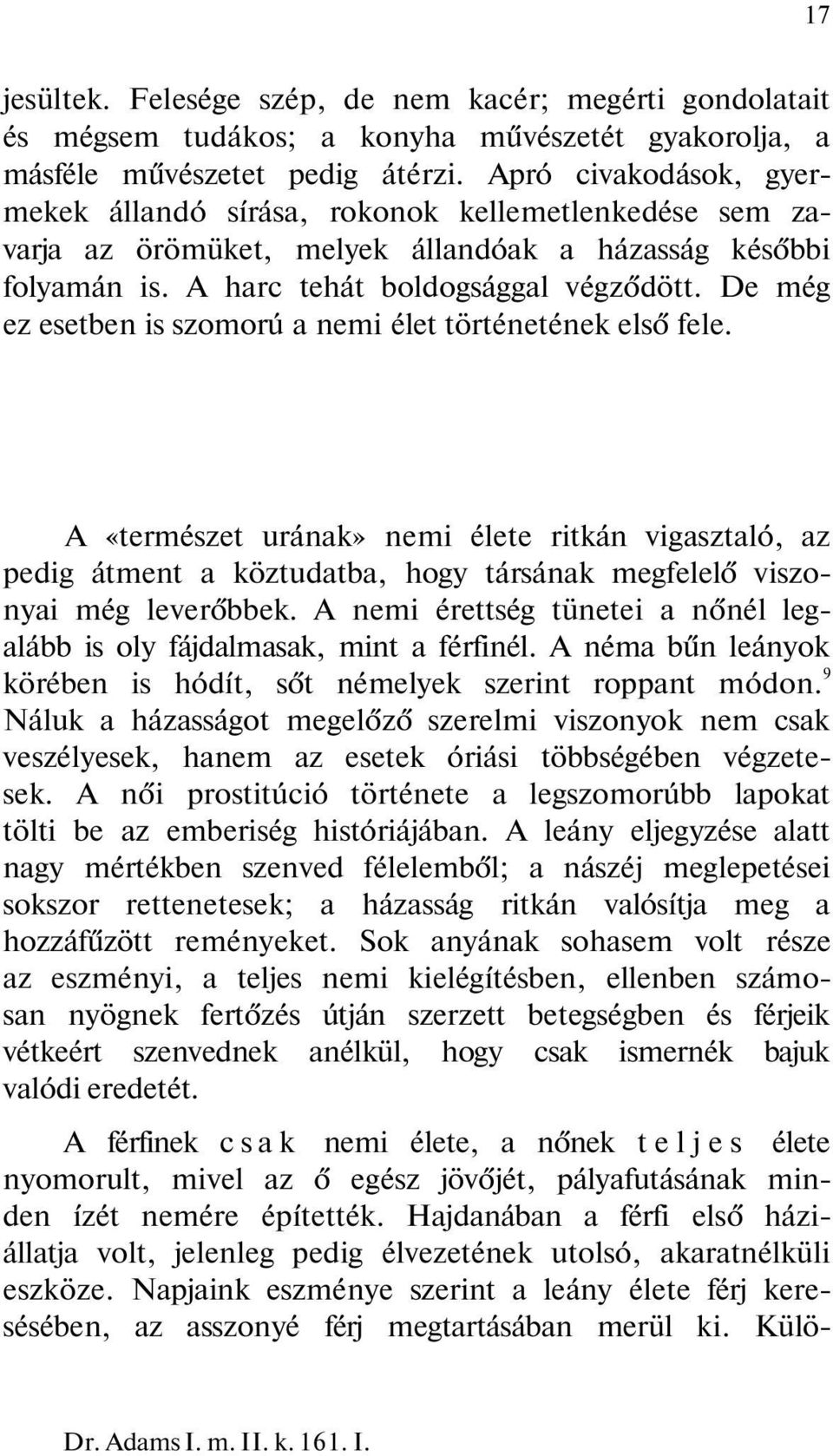 17

jesültek. Felesége szép, de nem kacér; megérti gondolatait és mégsem tudákos; a konyha művészetét gyakorolja, a másféle művészetet pedig átérzi. Apró civakodások, gyermekek állandó sírása, rokonok kellemetlenkedése sem zavarja az örömüket, melyek állandóak a házasság későbbi folyamán is. A harc tehát boldogsággal végződött. De még ez esetben is szomorú a nemi élet történetének első fele.

A «természet urának» nemi élete ritkán vigasztaló, az pedig átment a köztudatba, hogy társának megfelelő viszonyai még leverőbbek. A nemi érettség tünetei a nőnél legalább is oly fájdalmasak, mint a férfinél. A néma bűn leányok körében is hódít, sőt némelyek szerint roppant módon.$^9$ Náluk a házasságot megelőző szerelmi viszonyok nem csak veszélyesek, hanem az esetek óriási többségében végzetesek. A női prostitúció története a legszomorúbb lapokat tölti be az emberiség históriájában. A leány eljegyzése alatt nagy mértékben szenved félelemből; a nászéj meglepetései sokszor rettenetesek; a házasság ritkán valósítja meg a hozzáfűzött reményeket. Sok anyának sohasem volt része az eszményi, a teljes nemi kielégítésben, ellenben számosan nyögnek fertőzés útján szerzett betegségben és férjeik vétkeért szenvednek anélkül, hogy csak ismernék bajuk valódi eredetét.

A férfinek csak nemi élete, a nőnek teljes élete nyomorult, mivel az ő egész jövőjét, pályafutásának minden ízét nemére építették. Hajdanában a férfi első háziállatja volt, jelenleg pedig élvezetének utolsó, akaratnélküli eszköze. Napjaink eszménye szerint a leány élete férj keresésében, az asszonyé férj megtartásában merül ki. Külö-

Dr. Adams I. m. II. k. 161. I.